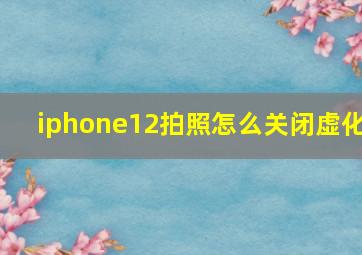 iphone12拍照怎么关闭虚化